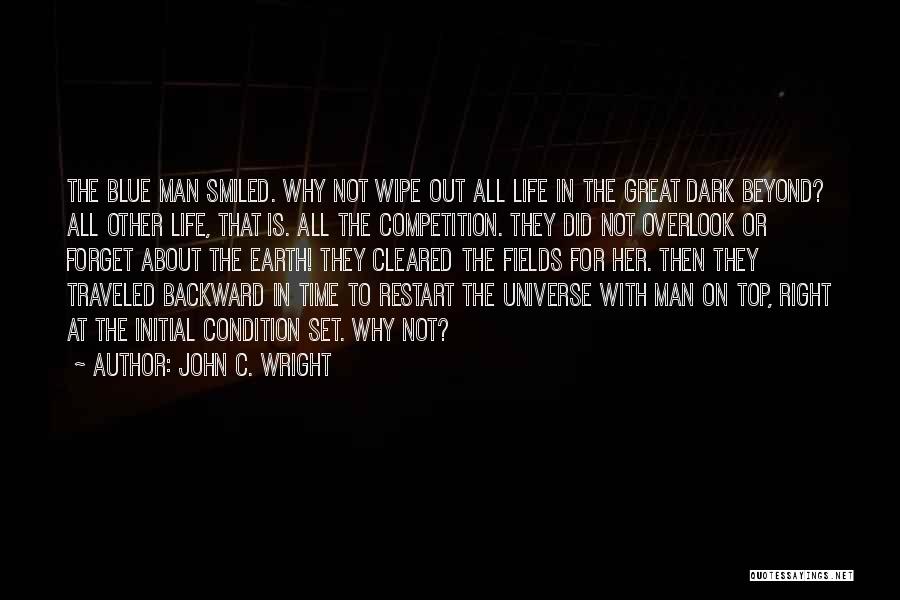 THE BLUE MAN SMILED. WHY NOT WIPE OUT ALL LIFE IN THE GREAT DARK BEYOND? ALL OTHER LIFE, THAT IS. ALL THE COMPETITION. THEY DID NOT OVERLOOK OR FORGET ABOUT THE EARTH! THEY CLEARED THE FIELDS FOR HER. THEN THEY TRAVELED BACKWARD IN TIME TO RESTART THE UNIVERSE WITH MAN ON TOP, RIGHT AT THE INITIAL CONDITION SET. WHY NOT?

~ AUTHOR: JOHN C. WRIGHT

QUOTESSAYINGS.NET